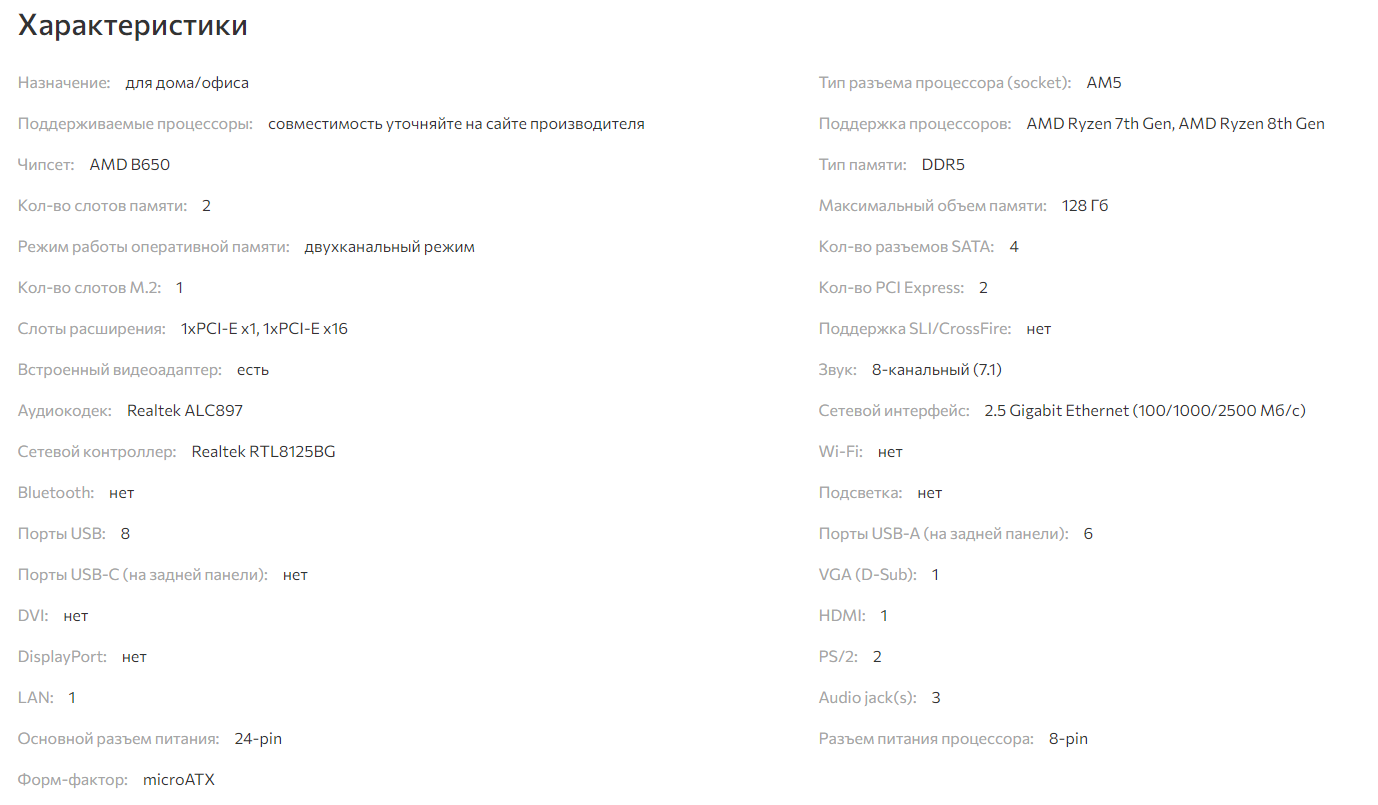 Характеристики

Назначение: для дома/офиса

Поддерживаемые процессоры: совместимость уточняйте на сайте производителя

Чипсет: AMD B650

Кол-во слотов памяти: 2

Режим работы оперативной памяти: двухканальный режим

Кол-во слотов M.2: 1

Слоты расширения: 1xPCI-E x1, 1xPCI-E x16

Встроенный видеоадаптер: есть

Аудиокодек: Realtek ALC897

Сетевой контроллер: Realtek RTL8125BG

Bluetooth: нет

Порты USB: 8

Порты USB-C (на задней панели): нет

DVI: нет

DisplayPort: нет

LAN: 1

Основной разъем питания: 24-pin

Форм-фактор: microATX

Тип разъема процессора (socket): AM5

Поддержка процессоров: AMD Ryzen 7th Gen, AMD Ryzen 8th Gen

Тип памяти: DDR5

Максимальный объем памяти: 128 Гб

Кол-во разъемов SATA: 4

Кол-во PCI Express: 2

Поддержка SLI/CrossFire: нет

Звук: 8-канальный (7.1)

Сетевой интерфейс: 2.5 Gigabit Ethernet (100/1000/2500 Мб/с)

Wi-Fi: нет

Подсветка: нет

Порты USB-A (на задней панели): 6

VGA (D-Sub): 1

HDMI: 1

PS/2: 2

Audio jack(s): 3

Разъем питания процессора: 8-pin